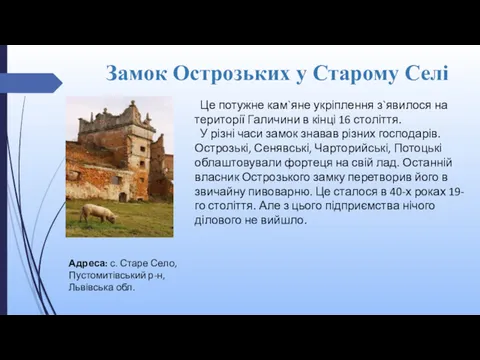 Замок Острозьких у Старому Селі

Це потужне кам`яне укріплення з`явилося на території Галичини в кінці 16 століття.

У різні часи замок знавав різних господарів. Острозькі, Сенявські, Чарторийські, Потоцькі облаштовували фортеця на свій лад. Останній власник Острозького замку перетворив його в звичайну пивоварню. Це сталося в 40-х роках 19-го століття. Але з цього підприємства нічого ділового не вийшло.

Адреса: с. Старе Село, Пустомитівський р-н, Львівська обл.